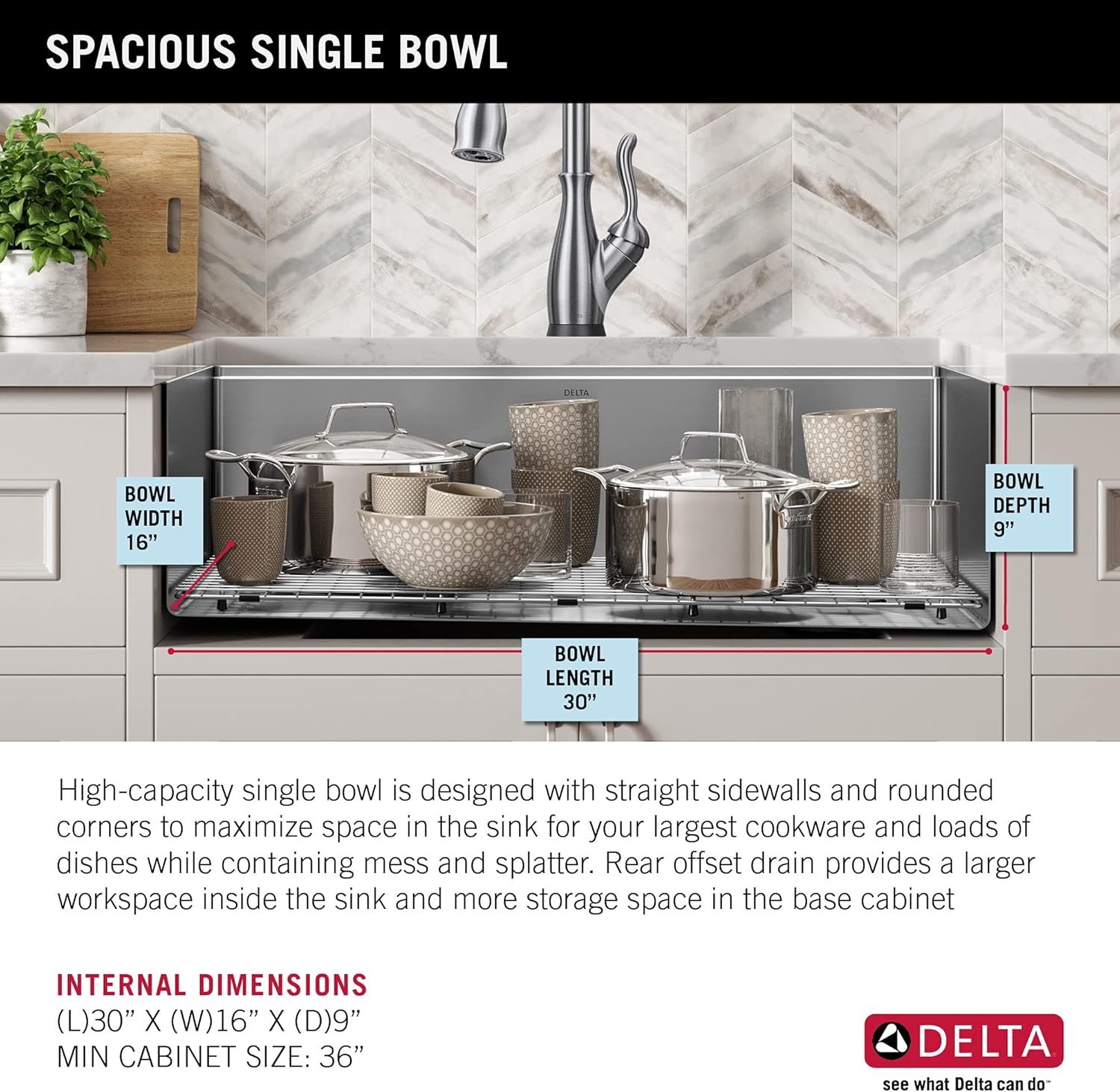 SPACIOUS SINGLE BOWL

DELTA

BOWL WIDTH 16"

BOWL DEPTH 9"

BOWL LENGTH 30"

High-capacity single bowl is designed with straight sidewalls and rounded corners to maximize space in the sink for your largest cookware and loads of dishes while containing mess and splatter. Rear offset drain provides a larger workspace inside the sink and more storage space in the base cabinet

INTERNAL DIMENSIONS
(L)30" X (W)16" X (D)9"
MIN CABINET SIZE: 36"

DELTA
see what Delta can do™